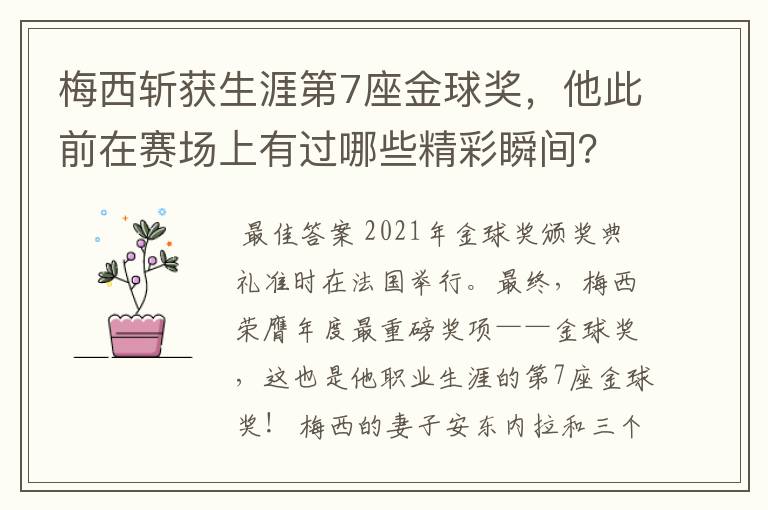 梅西斩获生涯第7座金球奖，他此前在赛场上有过哪些精彩瞬间？

最佳答案 2021年金球奖颁奖典礼准时在法国举行。最终，梅西荣膺年度最重磅奖项——金球奖，这也是他职业生涯的第7座金球奖！ 梅西的妻子安东内拉和三个